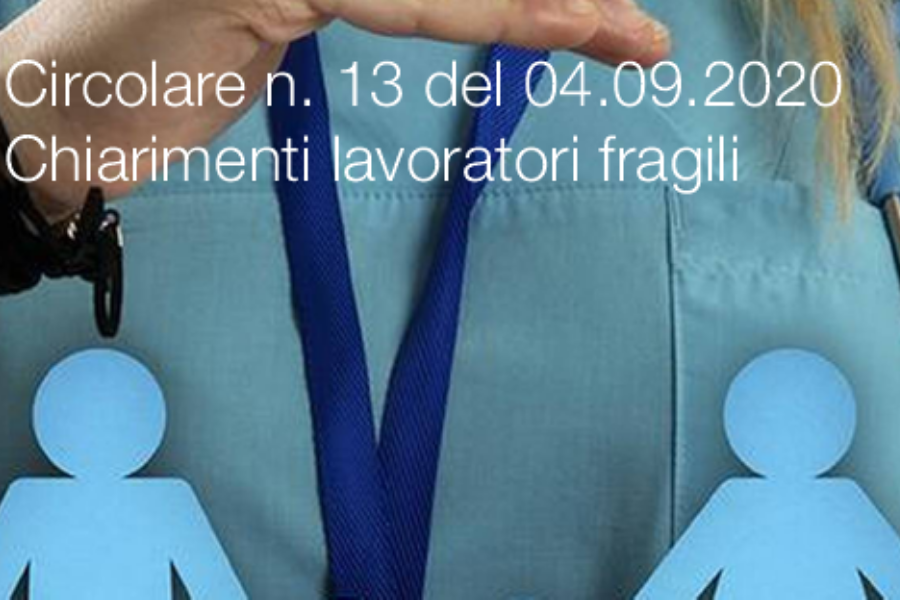 Circolare n. 13 del 04.09.2020
Chiarimenti lavoratori fragili